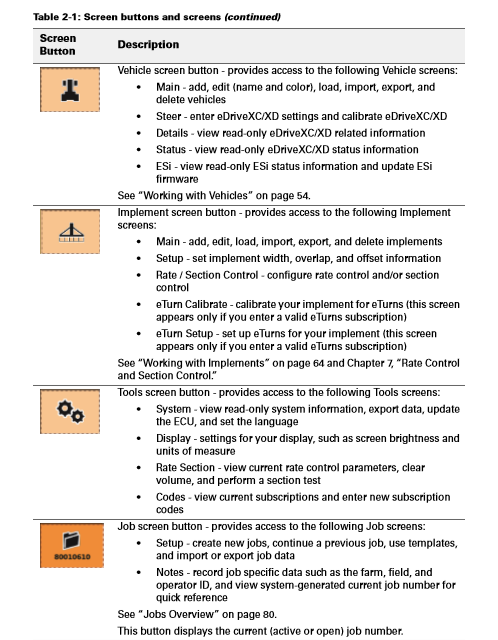 Table 2-1: Screen buttons and screens (continued)

| Screen Button | Description |
|---|---|
| | Vehicle screen button - provides access to the following Vehicle screens: • Main - add, edit (name and color), load, import, export, and delete vehicles • Steer - enter eDriveXC/XD settings and calibrate eDriveXC/XD • Details - view read-only eDriveXC/XD related information • Status - view read-only eDriveXC/XD status information • ESi - view read-only ESi status information and update ESi firmware See "Working with Vehicles" on page 54. |
| | Implement screen button - provides access to the following Implement screens: • Main - add, edit, load, import, export, and delete implements • Setup - set implement width, overlap, and offset information • Rate / Section Control - configure rate control and/or section control • eTurn Calibrate - calibrate your implement for eTurns (this screen appears only if you enter a valid eTurns subscription) • eTurn Setup - set up eTurns for your implement (this screen appears only if you enter a valid eTurns subscription) See "Working with Implements" on page 64 and Chapter 7, "Rate Control and Section Control." |
| | Tools screen button - provides access to the following Tools screens: • System - view read-only system information, export data, update the ECU, and set the language • Display - settings for your display, such as screen brightness and units of measure • Rate Section - view current rate control parameters, clear volume, and perform a section test • Codes - view current subscriptions and enter new subscription codes |
| 80010610 | Job screen button - provides access to the following Job screens: • Setup - create new jobs, continue a previous job, use templates, and import or export job data • Notes - record job specific data such as the farm, field, and operator ID, and view system-generated current job number for quick reference See "Jobs Overview" on page 80. This button displays the current (active or open) job number. |